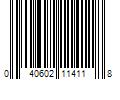 0 40602 11411 8